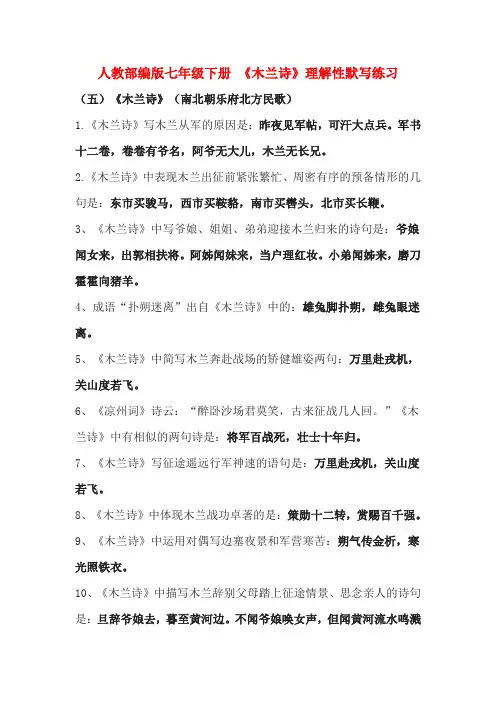 人教部编版七年级下册 《木兰诗》理解性默写练习

（五）《木兰诗》（南北朝乐府北方民歌）

1.《木兰诗》写木兰从军的原因是：昨夜见军帖，可汗大点兵。军书十二卷，卷卷有爷名，阿爷无大儿，木兰无长兄。

2.《木兰诗》中表现木兰出征前紧张繁忙、周密有序的预备情形的几句是：东市买骏马，西市买鞍鞯，南市买辔头，北市买长鞭。

3、《木兰诗》中写爷娘、姐姐、弟弟迎接木兰归来的诗句是：爷娘闻女来，出郭相扶将。阿姊闻妹来，当户理红妆。小弟闻姊来，磨刀霍霍向猪羊。

4、成语“扑朔迷离”出自《木兰诗》中的：雄兔脚扑朔，雌兔眼迷离。

5、《木兰诗》中简写木兰奔赴战场的矫健雄姿两句：万里赴戎机，关山度若飞。

6、《凉州词》诗云：“醉卧沙场君莫笑，古来征战几人回。”《木兰诗》中有相似的两句诗是：将军百战死，壮士十年归。

7、《木兰诗》写征途遥远行军神速的语句是：万里赴戎机，关山度若飞。

8、《木兰诗》中体现木兰战功卓著的是：策勋十二转，赏赐百千强。

9、《木兰诗》中运用对偶写边塞夜景和军营寒苦：朔气传金柝，寒光照铁衣。

10、《木兰诗》中描写木兰辞别父母踏上征途情景、思念亲人的诗句是：旦辞爷娘去，暮至黄河边。不闻爷娘唤女声，但闻黄河流水鸣溅